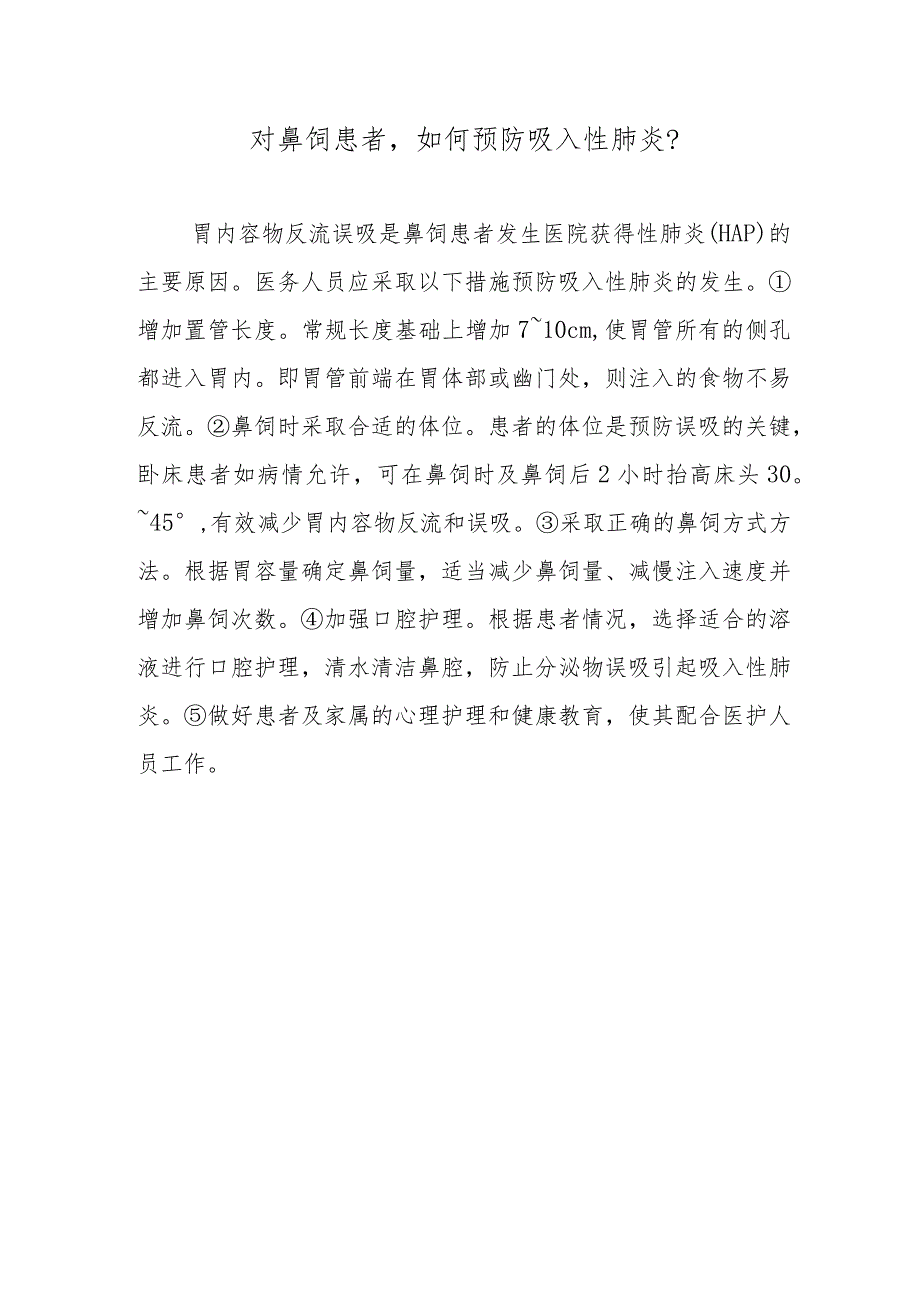 对鼻饲患者，如何预防吸入性肺炎?

胃内容物反流误吸是鼻饲患者发生医院获得性肺炎(HAP)的主要原因。医务人员应采取以下措施预防吸入性肺炎的发生。①增加置管长度。常规长度基础上增加7~10cm,使胃管所有的侧孔都进入胃内。即胃管前端在胃体部或幽门处，则注入的食物不易反流。②鼻饲时采取合适的体位。患者的体位是预防误吸的关键，卧床患者如病情允许，可在鼻饲时及鼻饲后2小时抬高床头30。~45°,有效减少胃内容物反流和误吸。③采取正确的鼻饲方式方法。根据胃容量确定鼻饲量，适当减少鼻饲量、减慢注入速度并增加鼻饲次数。④加强口腔护理。根据患者情况，选择适合的溶液进行口腔护理，清水清洁鼻腔，防止分泌物误吸引起吸入性肺炎。⑤做好患者及家属的心理护理和健康教育，使其配合医护人员工作。